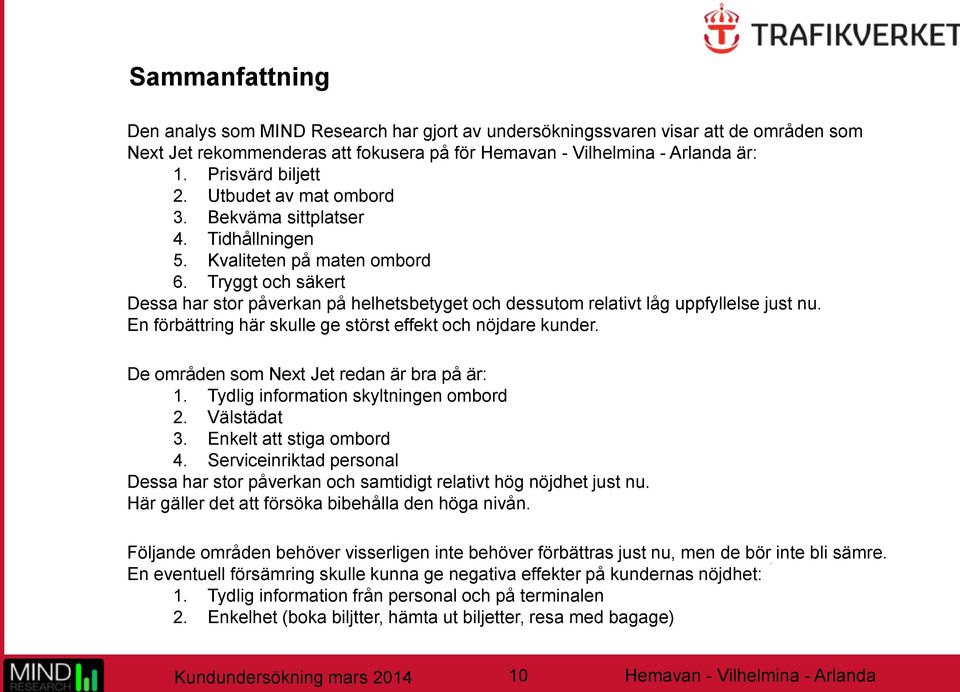 TRAFIKVERKET

Sammanfattning

Den analys som MIND Research har gjort av undersökningssvaren visar att de områden som Next Jet rekommenderas att fokusera på för Hemavan - Vilhelmina - Arlanda är:
1. Prisvärd biljett
2. Utbudet av mat ombord
3. Bekväma sittplatser
4. Tidhållningen
5. Kvaliteten på maten ombord
6. Tryggt och säkert
Dessa har stor påverkan på helhetsbetyget och dessutom relativt låg uppfyllelse just nu. En förbättring här skulle ge störst effekt och nöjdare kunder.

De områden som Next Jet redan är bra på är:
1. Tydlig information skyltningen ombord
2. Välstädat
3. Enkelt att stiga ombord
4. Serviceinriktad personal
Dessa har stor påverkan och samtidigt relativt hög nöjdhet just nu. Här gäller det att försöka bibehålla den höga nivån.

Följande områden behöver visserligen inte behöver förbättras just nu, men de bör inte bli sämre. En eventuell försämring skulle kunna ge negativa effekter på kundernas nöjdhet:
1. Tydlig information från personal och på terminalen
2. Enkelhet (boka biljtter, hämta ut biljetter, resa med bagage)

MIND RESEARCH

Kundundersökning mars 2014

10

Hemavan - Vilhelmina - Arlanda